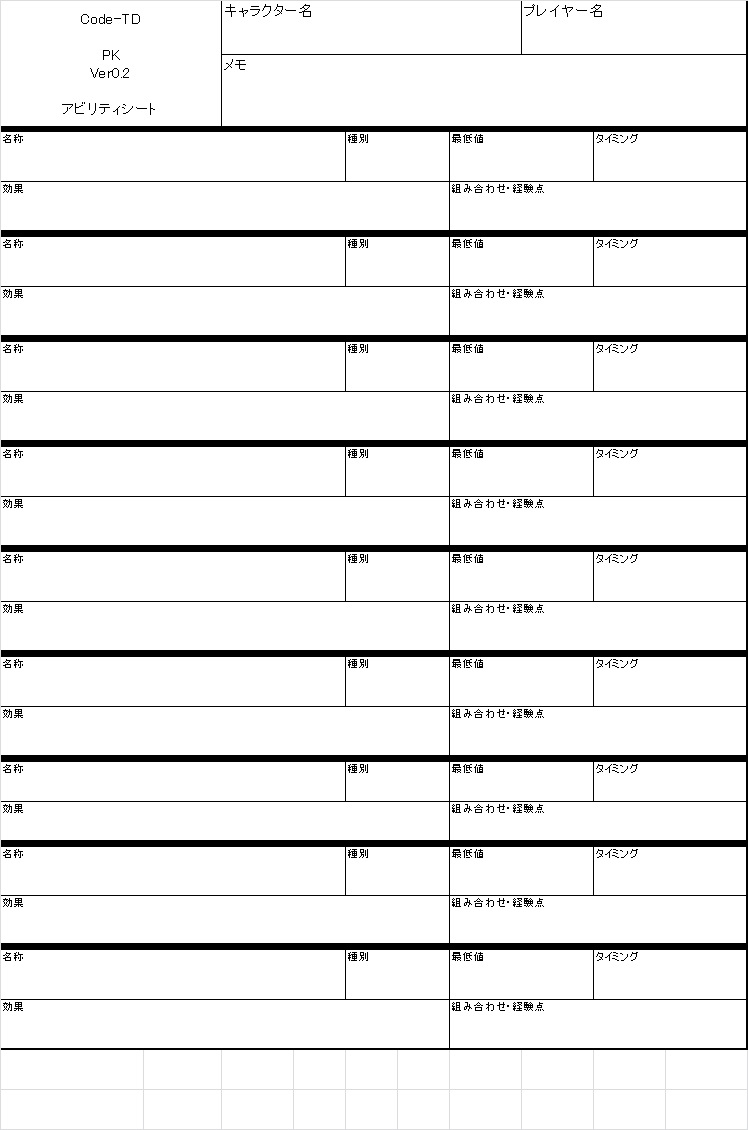 Code-TD

PK
Ver0.2

アビリティシート

キャラクター名

プレイヤー名

メモ

名称

種別

最低値

タイミング

効果

組み合わせ・経験点

名称

種別

最低値

タイミング

効果

組み合わせ・経験点

名称

種別

最低値

タイミング

効果

組み合わせ・経験点

名称

種別

最低値

タイミング

効果

組み合わせ・経験点

名称

種別

最低値

タイミング

効果

組み合わせ・経験点

名称

種別

最低値

タイミング

効果

組み合わせ・経験点

名称

種別

最低値

タイミング

効果

組み合わせ・経験点

名称

種別

最低値

タイミング

効果

組み合わせ・経験点

名称

種別

最低値

タイミング

効果

組み合わせ・経験点